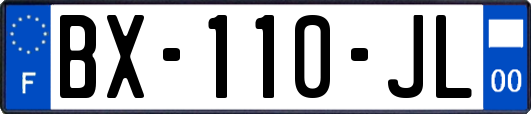 F
BX-110-JL
00